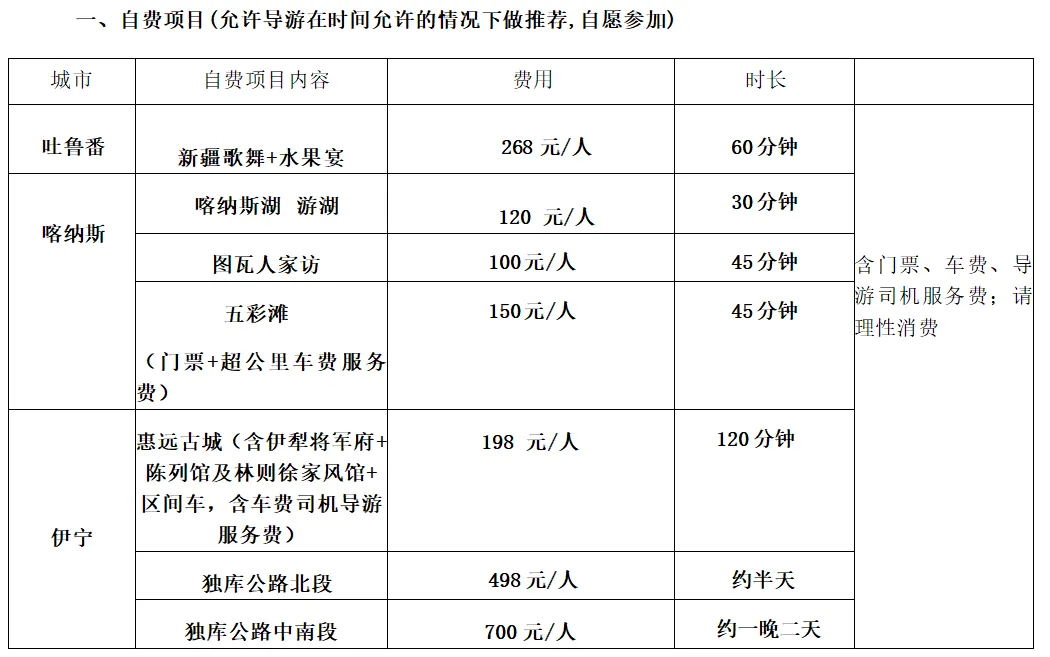 一、自费项目(允许导游在时间允许的情况下做推荐,自愿参加)

| 城市 | 自费项目内容 | 费用 | 时长 | |
|---|---|---|---|---|
| 吐鲁番 | 新疆歌舞+水果宴 | 268 元/人 | 60分钟 | 含门票、车费、导游司机服务费;请理性消费 |
| 喀纳斯 | 喀纳斯湖 游湖 | 120 元/人 | 30分钟 | |
| | 图瓦人家访 | 100元/人 | 45分钟 | |
| | 五彩滩 (门票+超公里车费服务费) | 150元/人 | 45分钟 | |
| 伊宁 | 惠远古城(含伊犁将军府+陈列馆及林则徐家风馆+区间车,含车费司机导游服务费) | 198 元/人 | 120分钟 | |
| | 独库公路北段 | 498元/人 | 约半天 | |
| | 独库公路中南段 | 700元/人 | 约一晚二天 | |